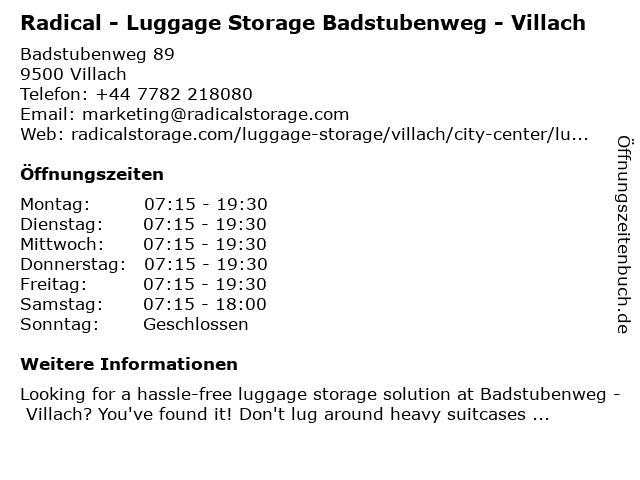 Radical - Luggage Storage Badstubenweg - Villach

Badstubenweg 89
9500 Villach
Telefon: +44 7782 218080
Email: marketing@radicalstorage.com
Web: radicalstorage.com/luggage-storage/villach/city-center/lu...

Öffnungszeiten

Montag: 07:15 - 19:30
Dienstag: 07:15 - 19:30
Mittwoch: 07:15 - 19:30
Donnerstag: 07:15 - 19:30
Freitag: 07:15 - 19:30
Samstag: 07:15 - 18:00
Sonntag: Geschlossen

Weitere Informationen

Looking for a hassle-free luggage storage solution at Badstubenweg - Villach? You've found it! Don't lug around heavy suitcases ...

Öffnungszeitenbuch.de